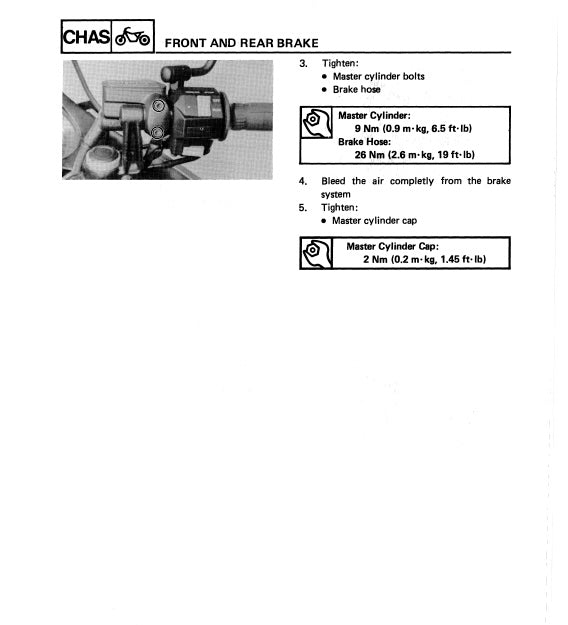 CHAS

FRONT AND REAR BRAKE

3. Tighten:
• Master cylinder bolts
• Brake hose

Master Cylinder:
9 Nm (0.9 m·kg, 6.5 ft·lb)
Brake Hose:
26 Nm (2.6 m·kg, 19 ft·lb)

4. Bleed the air completly from the brake system
5. Tighten:
• Master cylinder cap

Master Cylinder Cap:
2 Nm (0.2 m·kg, 1.45 ft·lb)